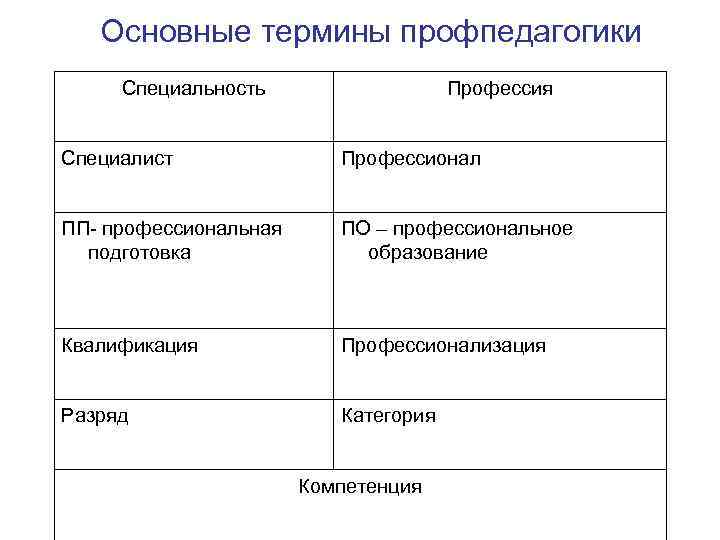 Основные термины профпедагогики

| Специальность | Профессия |
|---|---|
| Специалист | Профессионал |
| ПП- профессиональная подготовка | ПО – профессиональное образование |
| Квалификация | Профессионализация |
| Разряд | Категория |
| Компетенция | |